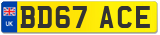 UK
BD67 ACE